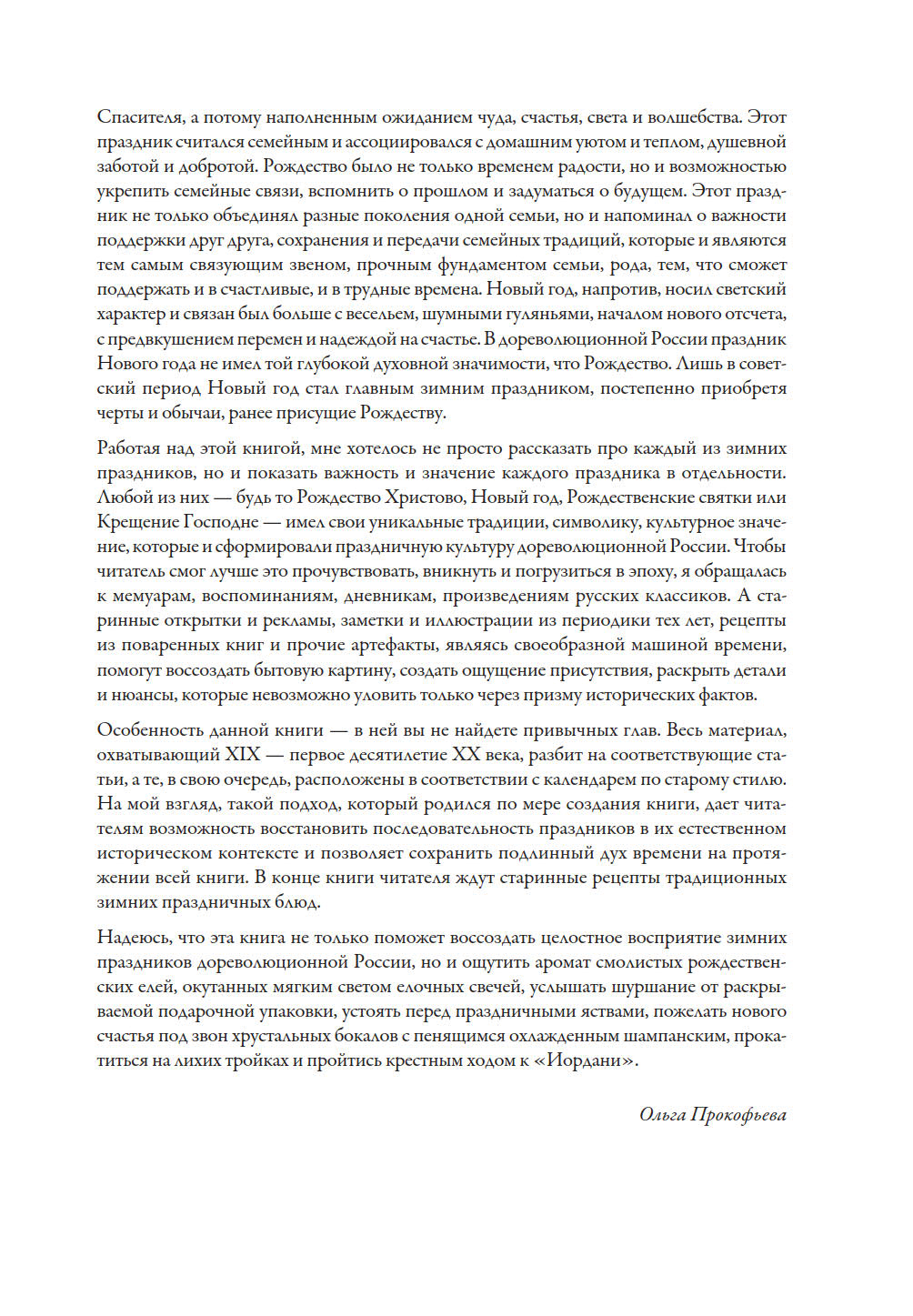 Спасителя, а потому наполненным ожиданием чуда, счастья, света и волшебства. Этот праздник считался семейным и ассоциировался с домашним уютом и теплом, душевной заботой и добротой. Рождество было не только временем радости, но и возможностью укрепить семейные связи, вспомнить о прошлом и задуматься о будущем. Этот праздник не только объединял разные поколения одной семьи, но и напоминал о важности поддержки друг друга, сохранения и передачи семейных традиций, которые и являются тем самым связующим звеном, прочным фундаментом семьи, рода, тем, что сможет поддержать и в счастливые, и в трудные времена. Новый год, напротив, носил светский характер и связан был больше с весельем, шумными гуляньями, началом нового отсчета, с предвкушением перемен и надеждой на счастье. В дореволюционной России праздник Нового года не имел той глубокой духовной значимости, что Рождество. Лишь в советский период Новый год стал главным зимним праздником, постепенно приобретя черты и обычаи, ранее присущие Рождеству.

Работая над этой книгой, мне хотелось не просто рассказать про каждый из зимних праздников, но и показать важность и значение каждого праздника в отдельности. Любой из них — будь то Рождество Христово, Новый год, Рождественские святки или Крещение Господне — имел свои уникальные традиции, символику, культурное значение, которые и сформировали праздничную культуру дореволюционной России. Чтобы читатель смог лучше это прочувствовать, вникнуть и погрузиться в эпоху, я обращалась к мемуарам, воспоминаниям, дневникам, произведениям русских классиков. А старинные открытки и рекламы, заметки и иллюстрации из периодики тех лет, рецепты из поваренных книг и прочие артефакты, являясь своеобразной машиной времени, помогут воссоздать бытовую картину, создать ощущение присутствия, раскрыть детали и нюансы, которые невозможно уловить только через призму исторических фактов.

Особенность данной книги — в ней вы не найдете привычных глав. Весь материал, охватывающий XIX — первое десятилетие XX века, разбит на соответствующие статьи, а те, в свою очередь, расположены в соответствии с календарем по старому стилю. На мой взгляд, такой подход, который родился по мере создания книги, дает читателям возможность восстановить последовательность праздников в их естественном историческом контексте и позволяет сохранить подлинный дух времени на протяжении всей книги. В конце книги читателя ждут старинные рецепты традиционных зимних праздничных блюд.

Надеюсь, что эта книга не только поможет воссоздать целостное восприятие зимних праздников дореволюционной России, но и ощутить аромат смолистых рождественских елей, окутанных мягким светом елочных свечей, услышать шуршание от раскрываемой подарочной упаковки, устоять перед праздничными яствами, пожелать нового счастья под звон хрустальных бокалов с пенящимся охлажденным шампанским, прокатиться на лихих тройках и пройтись крестным ходом к «Иордани».

Ольга Прокофьева